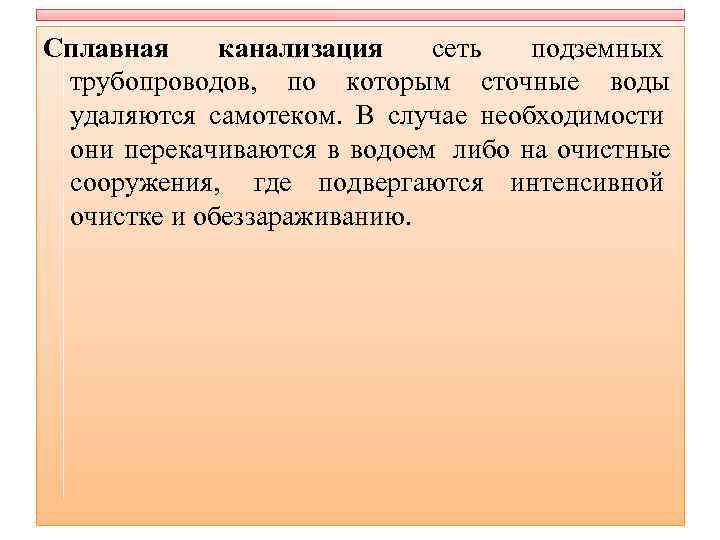 Сплавная канализация сеть подземных трубопроводов, по которым сточные воды удаляются самотеком. В случае необходимости они перекачиваются в водоем либо на очистные сооружения, где подвергаются интенсивной очистке и обеззараживанию.